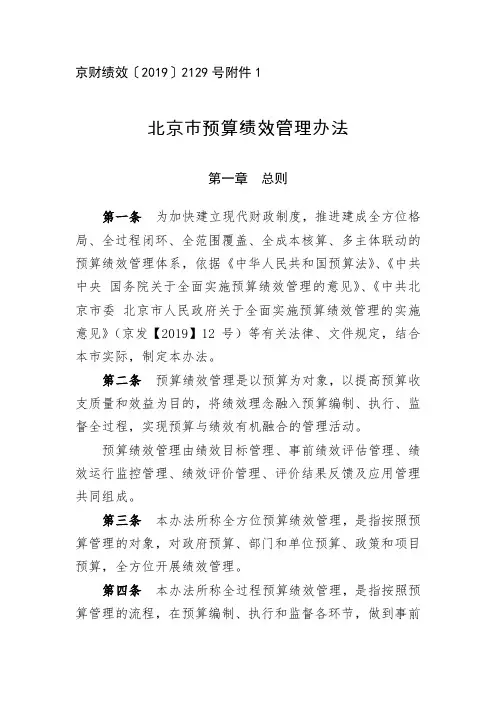 京财绩效〔2019〕2129 号附件 1

北京市预算绩效管理办法

第一章　总则

第一条　为加快建立现代财政制度，推进建成全方位格局、全过程闭环、全范围覆盖、全成本核算、多主体联动的预算绩效管理体系，依据《中华人民共和国预算法》、《中共中央 国务院关于全面实施预算绩效管理的意见》、《中共北京市委 北京市人民政府关于全面实施预算绩效管理的实施意见》（京发【2019】12 号）等有关法律、文件规定，结合本市实际，制定本办法。

第二条　预算绩效管理是以预算为对象，以提高预算收支质量和效益为目的，将绩效理念融入预算编制、执行、监督全过程，实现预算与绩效有机融合的管理活动。

预算绩效管理由绩效目标管理、事前绩效评估管理、绩效运行监控管理、绩效评价管理、评价结果反馈及应用管理共同组成。

第三条　本办法所称全方位预算绩效管理，是指按照预算管理的对象，对政府预算、部门和单位预算、政策和项目预算，全方位开展绩效管理。

第四条　本办法所称全过程预算绩效管理，是指按照预算管理的流程，在预算编制、执行和监督各环节，做到事前